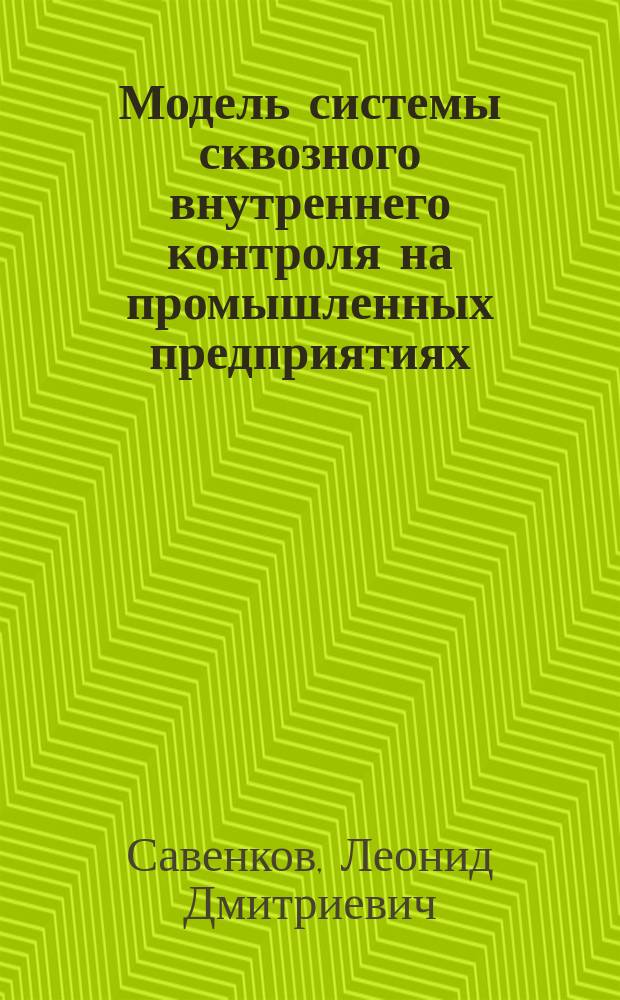 Модель системы сквозного внутреннего контроля на промышленных предприятиях

Савенков, Леонид Дмитриевич